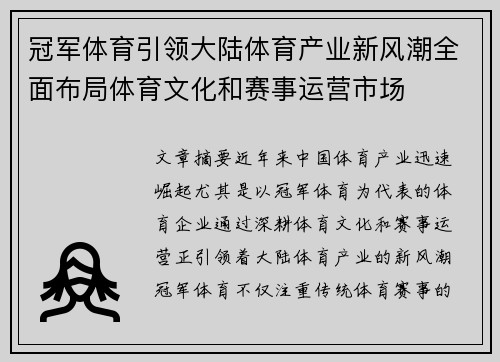 冠军体育引领大陆体育产业新风潮全面布局体育文化和赛事运营市场

文章摘要近年来中国体育产业迅速崛起尤其是以冠军体育为代表的体育企业通过深耕体育文化和赛事运营正引领着大陆体育产业的新风潮冠军体育不仅注重传统体育赛事的